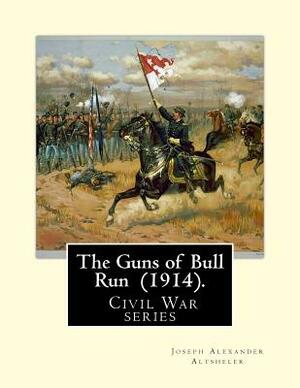 The Guns of Bull Run (1914).

Civil War series

Joseph Alexander Altsheler